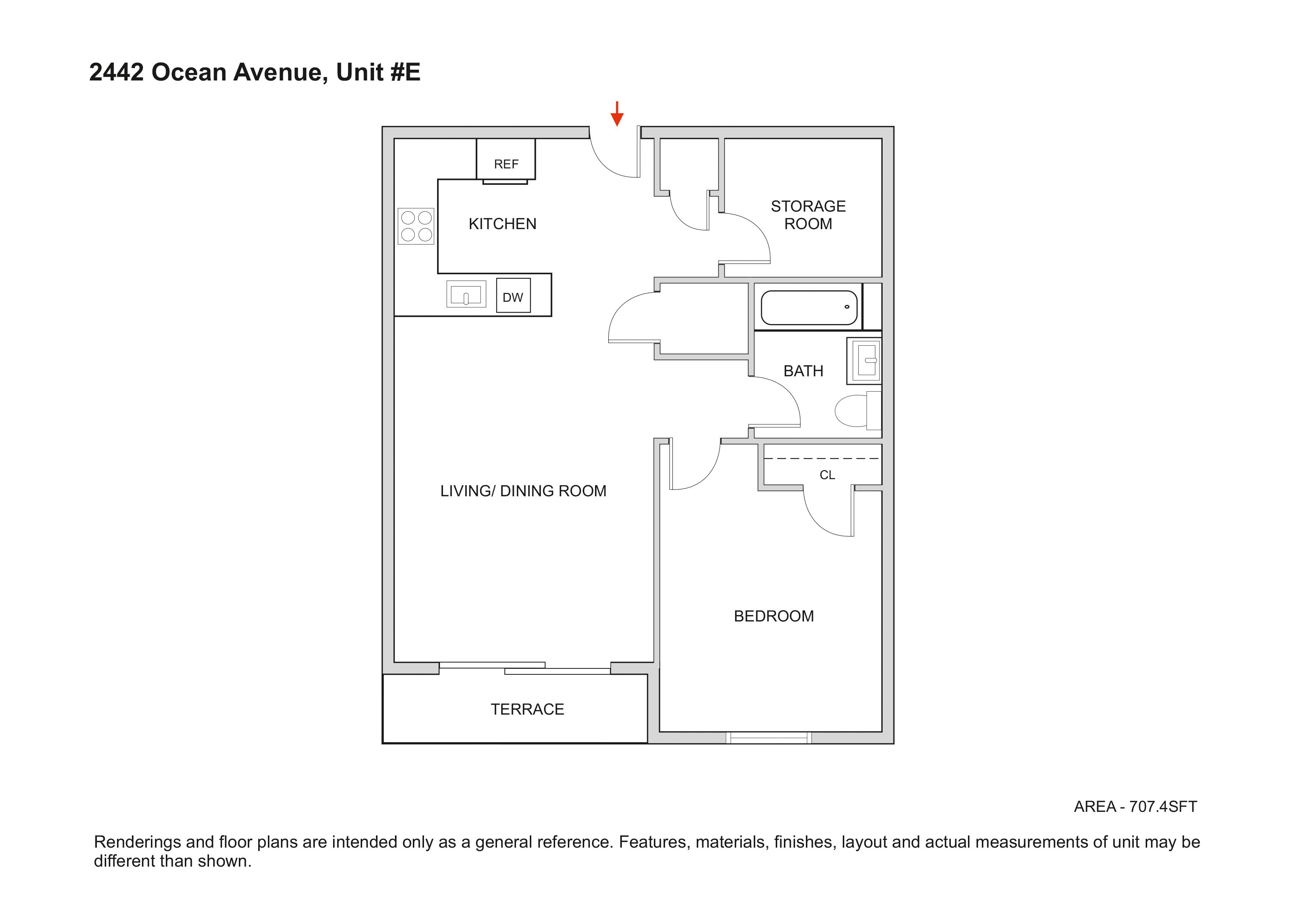 2442 Ocean Avenue, Unit #E

REF

KITCHEN

STORAGE ROOM

DW

BATH

CL

LIVING/ DINING ROOM

BEDROOM

TERRACE

AREA - 707.4SFT

Renderings and floor plans are intended only as a general reference. Features, materials, finishes, layout and actual measurements of unit may be different than shown.